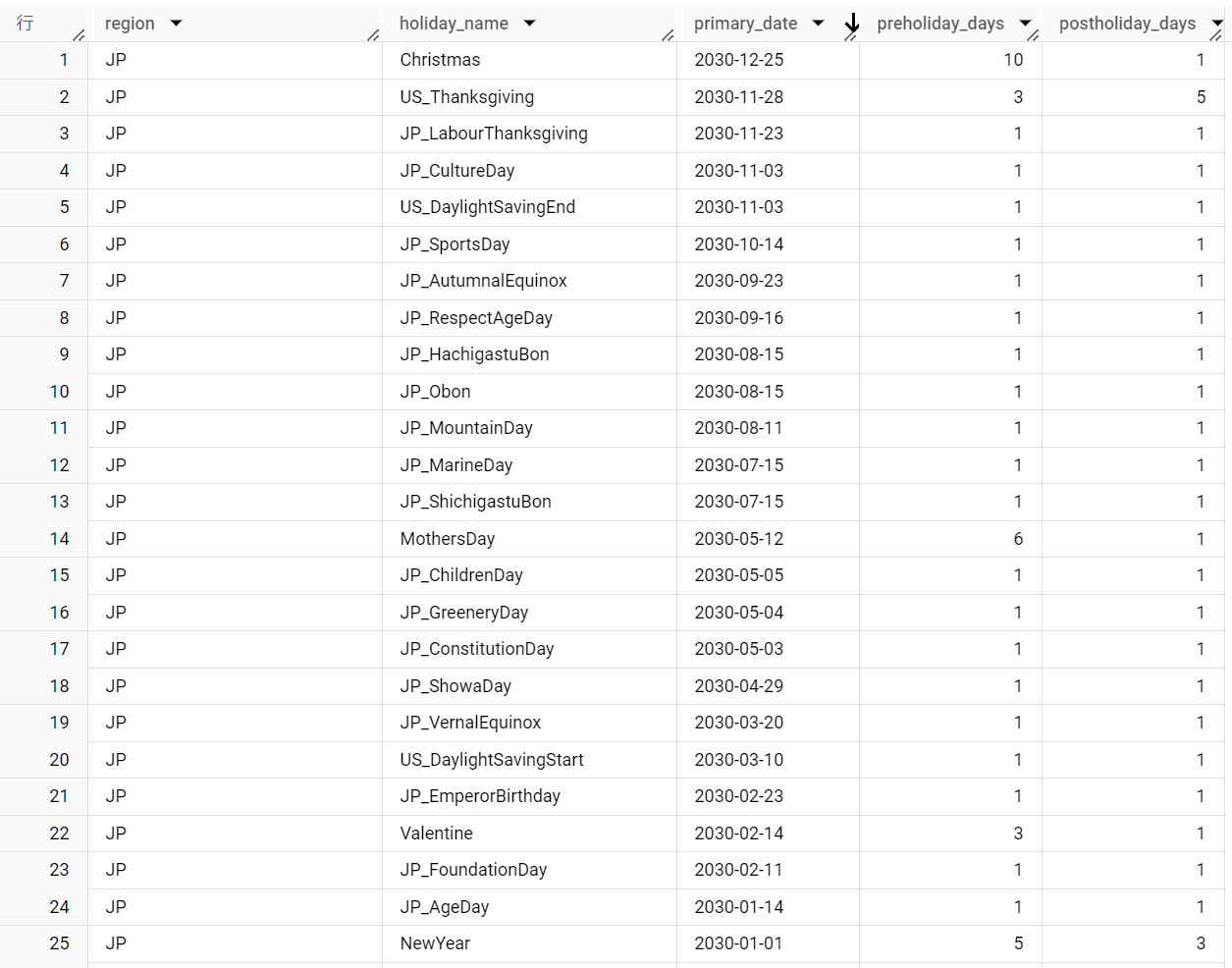 | 行 | region | holiday_name | primary_date | preholiday_days | postholiday_days |
|---|---|---|---|---|---|
| 1 | JP | Christmas | 2030-12-25 | 10 | 1 |
| 2 | JP | US_Thanksgiving | 2030-11-28 | 3 | 5 |
| 3 | JP | JP_LabourThanksgiving | 2030-11-23 | 1 | 1 |
| 4 | JP | JP_CultureDay | 2030-11-03 | 1 | 1 |
| 5 | JP | US_DaylightSavingEnd | 2030-11-03 | 1 | 1 |
| 6 | JP | JP_SportsDay | 2030-10-14 | 1 | 1 |
| 7 | JP | JP_AutumnalEquinox | 2030-09-23 | 1 | 1 |
| 8 | JP | JP_RespectAgeDay | 2030-09-16 | 1 | 1 |
| 9 | JP | JP_HachigastuBon | 2030-08-15 | 1 | 1 |
| 10 | JP | JP_Obon | 2030-08-15 | 1 | 1 |
| 11 | JP | JP_MountainDay | 2030-08-11 | 1 | 1 |
| 12 | JP | JP_MarineDay | 2030-07-15 | 1 | 1 |
| 13 | JP | JP_ShichigastuBon | 2030-07-15 | 1 | 1 |
| 14 | JP | MothersDay | 2030-05-12 | 6 | 1 |
| 15 | JP | JP_ChildrenDay | 2030-05-05 | 1 | 1 |
| 16 | JP | JP_GreeneryDay | 2030-05-04 | 1 | 1 |
| 17 | JP | JP_ConstitutionDay | 2030-05-03 | 1 | 1 |
| 18 | JP | JP_ShowaDay | 2030-04-29 | 1 | 1 |
| 19 | JP | JP_VernalEquinox | 2030-03-20 | 1 | 1 |
| 20 | JP | US_DaylightSavingStart | 2030-03-10 | 1 | 1 |
| 21 | JP | JP_EmperorBirthday | 2030-02-23 | 1 | 1 |
| 22 | JP | Valentine | 2030-02-14 | 3 | 1 |
| 23 | JP | JP_FoundationDay | 2030-02-11 | 1 | 1 |
| 24 | JP | JP_AgeDay | 2030-01-14 | 1 | 1 |
| 25 | JP | NewYear | 2030-01-01 | 5 | 3 |